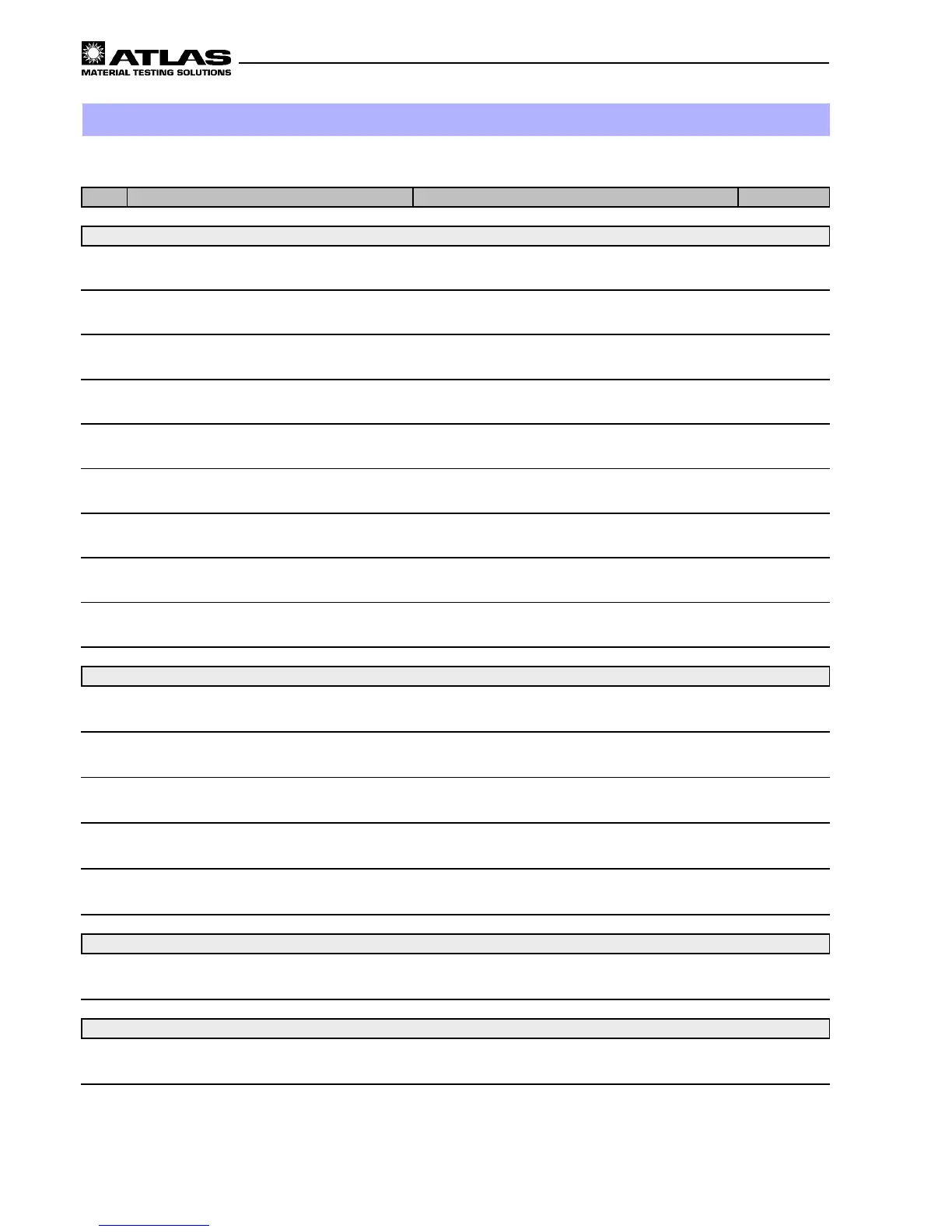 ATLAS
MATERIAL TESTING SOLUTIONS